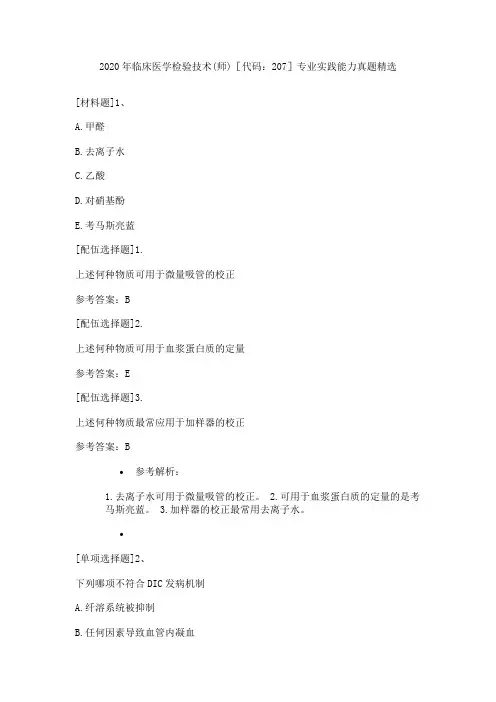 2020年临床医学检验技术(师)［代码：207］专业实践能力真题精选

[材料题]1、

A.甲醛

B.去离子水

C.乙酸

D.对硝基酚

E.考马斯亮蓝

[配伍选择题]1.

上述何种物质可用于微量吸管的校正

参考答案：B

[配伍选择题]2.

上述何种物质可用于血浆蛋白质的定量

参考答案：E

[配伍选择题]3.

上述何种物质最常应用于加样器的校正

参考答案：B

• 参考解析：

1.去离子水可用于微量吸管的校正。 2.可用于血浆蛋白质的定量的是考马斯亮蓝。 3.加样器的校正最常用去离子水。

•

[单项选择题]2、

下列哪项不符合DIC发病机制

A.纤溶系统被抑制

B.任何因素导致血管内凝血